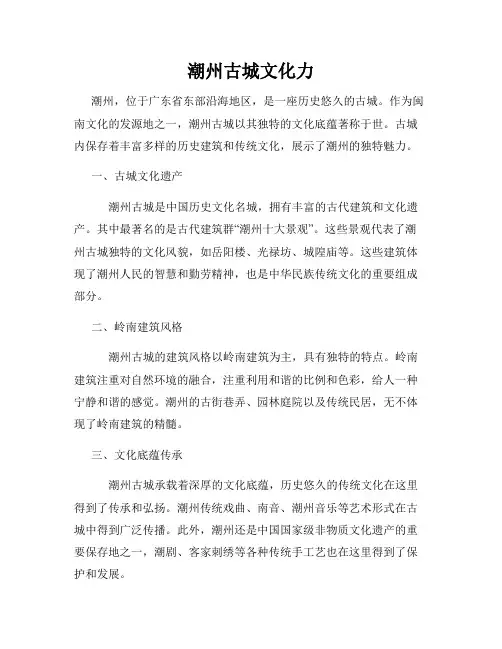 潮州古城文化力

潮州，位于广东省东部沿海地区，是一座历史悠久的古城。作为闽南文化的发源地之一，潮州古城以其独特的文化底蕴著称于世。古城内保存着丰富多样的历史建筑和传统文化，展示了潮州的独特魅力。

一、古城文化遗产

潮州古城是中国历史文化名城，拥有丰富的古代建筑和文化遗产。其中最著名的是古代建筑群“潮州十大景观”。这些景观代表了潮州古城独特的文化风貌，如岳阳楼、光禄坊、城隍庙等。这些建筑体现了潮州人民的智慧和勤劳精神，也是中华民族传统文化的重要组成部分。

二、岭南建筑风格

潮州古城的建筑风格以岭南建筑为主，具有独特的特点。岭南建筑注重对自然环境的融合，注重利用和谐的比例和色彩，给人一种宁静和谐的感觉。潮州的古街巷弄、园林庭院以及传统民居，无不体现了岭南建筑的精髓。

三、文化底蕴传承

潮州古城承载着深厚的文化底蕴，历史悠久的传统文化在这里得到了传承和弘扬。潮州传统戏曲、南音、潮州音乐等艺术形式在古城中得到广泛传播。此外，潮州还是中国国家级非物质文化遗产的重要保存地之一，潮剧、客家刺绣等各种传统手工艺也在这里得到了保护和发展。